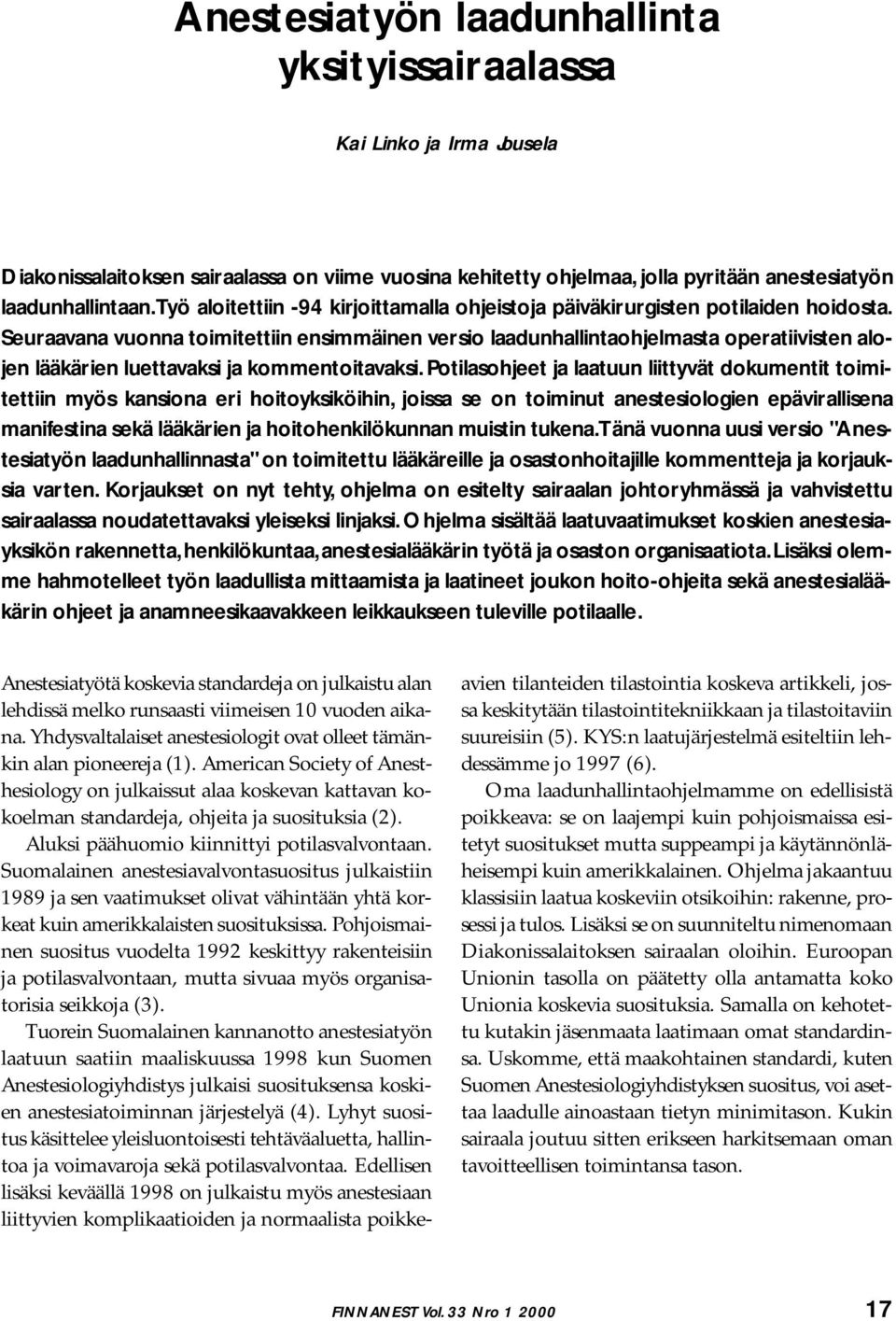 Anestesiatyön laadunhallinta yksityissairaalassa

Kai Linko ja Irma Jousela

Diakonissalaitoksen sairaalassa on viime vuosina kehitetty ohjelmaa, jolla pyritään anestesiatyön laadunhallintaan. Työ aloitettiin -94 kirjoittamalla ohjeistoja päiväkirurgisten potilaiden hoidosta. Seuraavana vuonna toimitettiin ensimmäinen versio laadunhallintaohjelmasta operatiivisten alojen lääkärien luettavaksi ja kommentoitavaksi. Potilasohjeet ja laatuun liittyvät dokumentit toimitettiin myös kansiona eri hoitoyksiköihin, joissa se on toiminut anestesiologien epävirallisena manifestina sekä lääkärien ja hoitohenkilökunnan muistin tukena. Tänä vuonna uusi versio "Anestesiatyön laadunhallinnasta" on toimitettu lääkäreille ja osastonhoitajille kommentteja ja korjauksia varten. Korjaukset on nyt tehty, ohjelma on esitelty sairaalan johtoryhmässä ja vahvistettu sairaalassa noudatettavaksi yleiseksi linjaksi. Ohjelma sisältää laatuvaatimukset koskien anestesiayksikön rakennetta, henkilökuntaa, anestesialääkärin työtä ja osaston organisaatiota. Lisäksi olemme hahmotelleet työn laadullista mittaamista ja laatineet joukon hoito-ohjeita sekä anestesialääkärin ohjeet ja anamneesikaavakkeen leikkaukseen tuleville potilaalle.

Anestesiatyötä koskevia standardeja on julkaistu alan lehdissä melko runsaasti viimeisen 10 vuoden aikana. Yhdysvaltalaiset anestesiologit ovat olleet tämänkin alan pioneereja (1). American Society of Anesthesiology on julkaissut alaa koskevan kattavan kokoelman standardeja, ohjeita ja suosituksia (2).

Aluksi päähuomio kiinnittyi potilasvalvontaan. Suomalainen anestesiavalvontasuositus julkaistiin 1989 ja sen vaatimukset olivat vähintään yhtä korkeat kuin amerikkalaisten suosituksissa. Pohjoismainen suositus vuodelta 1992 keskittyy rakenteisiin ja potilasvalvontaan, mutta sivuaa myös organisatorisia seikkoja (3).

Tuorein Suomalainen kannanotto anestesiatyön laatuun saatiin maaliskuussa 1998 kun Suomen Anestesiologiyhdistys julkaisi suosituksensa koskien anestesiatoiminnan järjestelyä (4). Lyhyt suositus käsittelee yleisluontoisesti tehtäväaluetta, hallintoa ja voimavaroja sekä potilasvalvontaa. Edellisen lisäksi keväällä 1998 on julkaistu myös anestesiaan liittyvien komplikaatioiden ja normaalista poikkeavien tilanteiden tilastointia koskeva artikkeli, jossa keskitytään tilastointitekniikkaan ja tilastoitaviin suureisiin (5). KYS:n laatujärjestelmä esiteltiin lehdessämme jo 1997 (6).

Oma laadunhallintaohjelmamme on edellisistä poikkeava: se on laajempi kuin pohjoismaissa esitetyt suositukset mutta suppeampi ja käytännönläheisempi kuin amerikkalainen. Ohjelma jakaantuu klassisiin laatua koskeviin otsikoihin: rakenne, prosessi ja tulos. Lisäksi se on suunniteltu nimenomaan Diakonissalaitoksen sairaalan oloihin. Euroopan Unionin tasolla on päätetty olla antamatta koko Unionia koskevia suosituksia. Samalla on kehotettu kutakin jäsenmaata laatimaan omat standardinsa. Uskomme, että maakohtainen standardi, kuten Suomen Anestesiologiyhdistyksen suositus, voi asettaa laadulle ainoastaan tietyn minimitason. Kukin sairaala joutuu sitten erikseen harkitsemaan oman tavoitteellisen toimintansa tason.

FINNANEST Vol. 33 Nro 1 2000 17